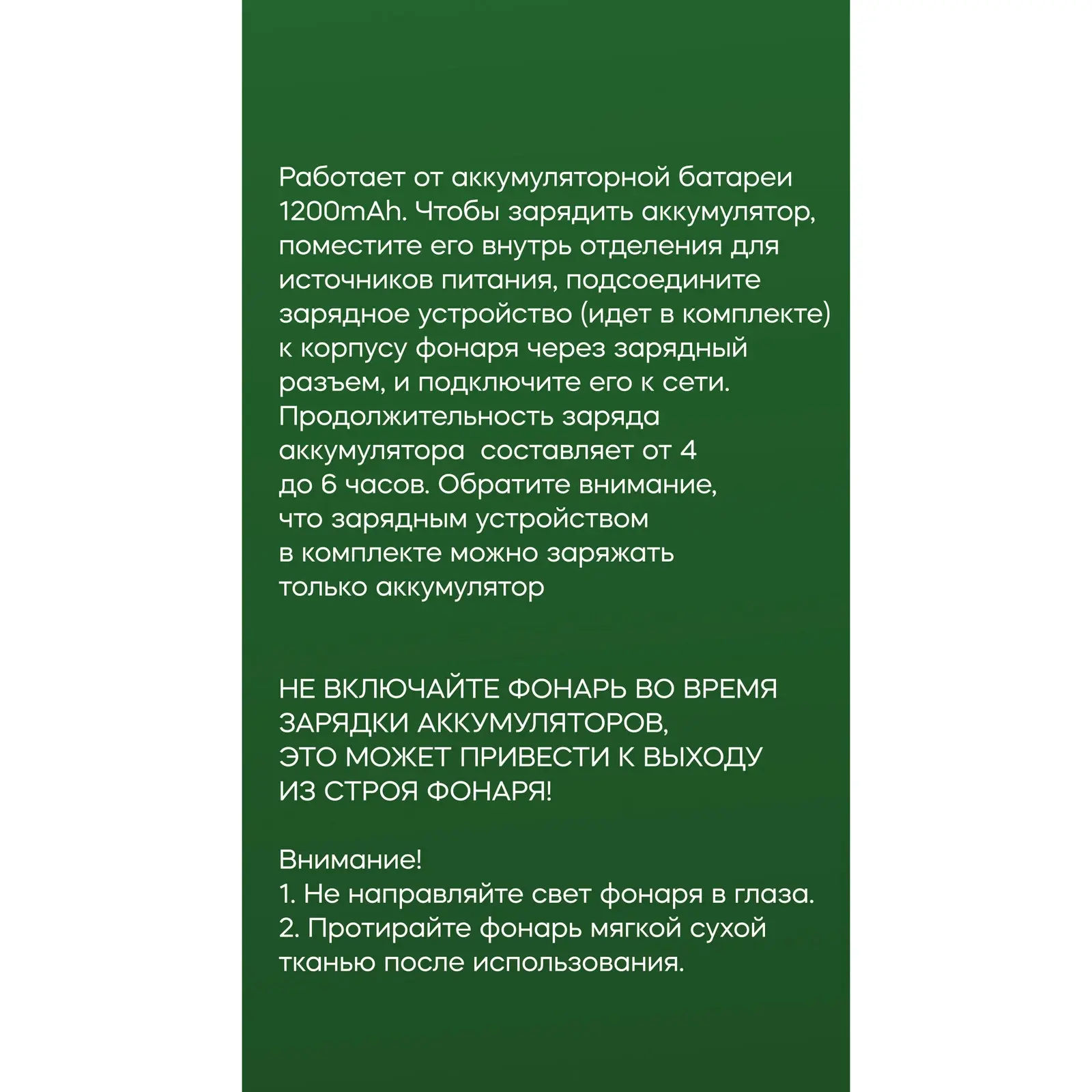 Работает от аккумуляторной батареи 1200mAh. Чтобы зарядить аккумулятор, поместите его внутрь отделения для источников питания, подсоедините зарядное устройство (идет в комплекте) к корпусу фонаря через зарядный разъем, и подключите его к сети. Продолжительность заряда аккумулятора составляет от 4 до 6 часов. Обратите внимание, что зарядным устройством в комплекте можно заряжать только аккумулятор

НЕ ВКЛЮЧАЙТЕ ФОНАРЬ ВО ВРЕМЯ ЗАРЯДКИ АККУМУЛЯТОРОВ, ЭТО МОЖЕТ ПРИВЕСТИ К ВЫХОДУ ИЗ СТРОЯ ФОНАРЯ!

Внимание!
1. Не направляйте свет фонаря в глаза.
2. Протирайте фонарь мягкой сухой тканью после использования.